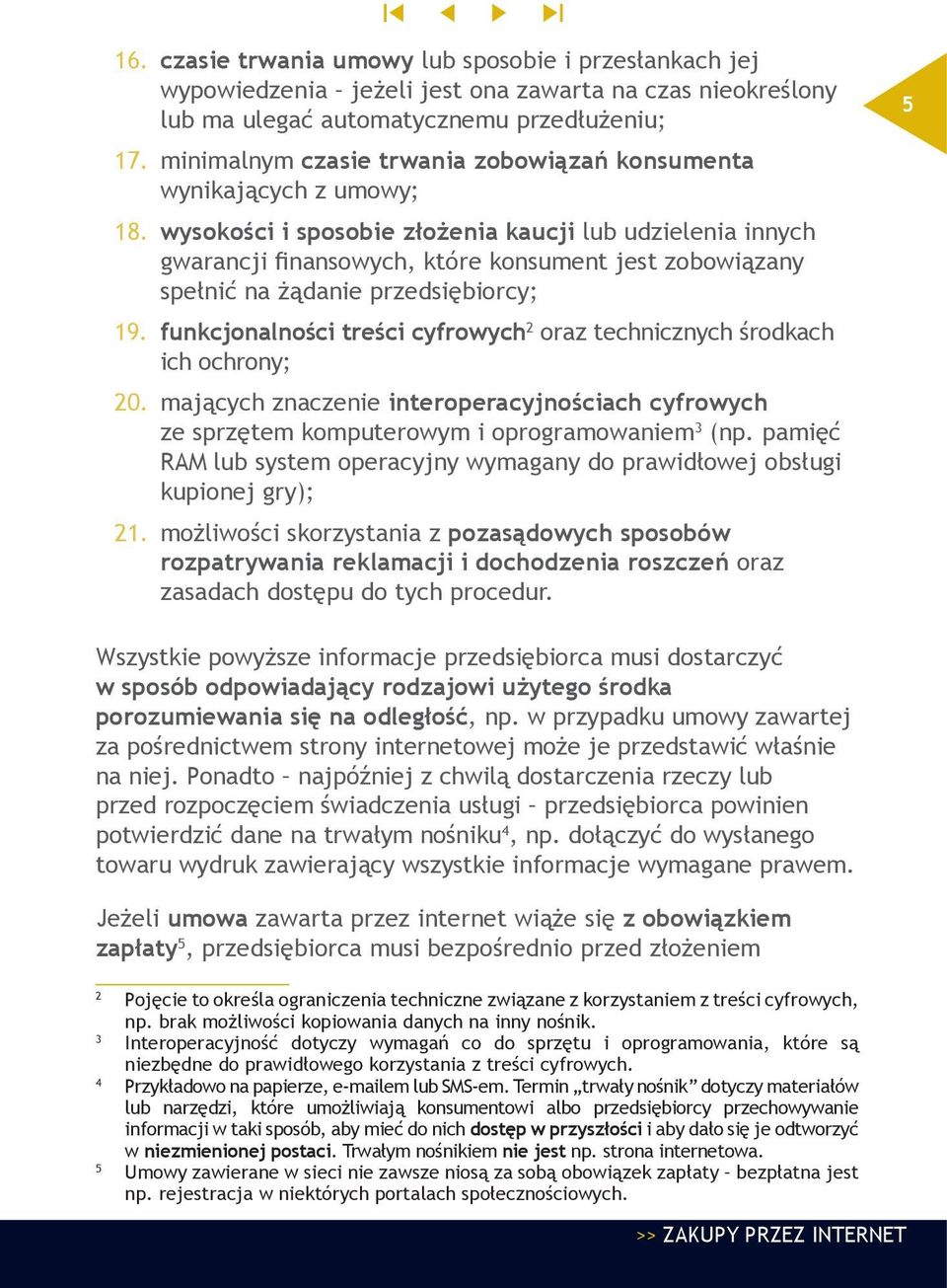 5

16. czasie trwania umowy lub sposobie i przesłankach jej wypowiedzenia – jeżeli jest ona zawarta na czas nieokreślony lub ma ulegać automatycznemu przedłużeniu;

17. minimalnym czasie trwania zobowiązań konsumenta wynikających z umowy;

18. wysokości i sposobie złożenia kaucji lub udzielenia innych gwarancji finansowych, które konsument jest zobowiązany spełnić na żądanie przedsiębiorcy;

19. funkcjonalności treści cyfrowych$^2$ oraz technicznych środkach ich ochrony;

20. mających znaczenie interoperacyjnościach cyfrowych ze sprzętem komputerowym i oprogramowaniem$^3$ (np. pamięć RAM lub system operacyjny wymagany do prawidłowej obsługi kupionej gry);

21. możliwości skorzystania z pozasądowych sposobów rozpatrywania reklamacji i dochodzenia roszczeń oraz zasadach dostępu do tych procedur.

Wszystkie powyższe informacje przedsiębiorca musi dostarczyć w sposób odpowiadający rodzajowi użytego środka porozumiewania się na odległość, np. w przypadku umowy zawartej za pośrednictwem strony internetowej może je przedstawić właśnie na niej. Ponadto – najpóźniej z chwilą dostarczenia rzeczy lub przed rozpoczęciem świadczenia usługi – przedsiębiorca powinien potwierdzić dane na trwałym nośniku$^4$, np. dołączyć do wysłanego towaru wydruk zawierający wszystkie informacje wymagane prawem.

Jeżeli umowa zawarta przez internet wiąże się z obowiązkiem zapłaty$^5$, przedsiębiorca musi bezpośrednio przed złożeniem

$^2$ Pojęcie to określa ograniczenia techniczne związane z korzystaniem z treści cyfrowych, np. brak możliwości kopiowania danych na inny nośnik.
$^3$ Interoperacyjność dotyczy wymagań co do sprzętu i oprogramowania, które są niezbędne do prawidłowego korzystania z treści cyfrowych.
$^4$ Przykładowo na papierze, e-mailem lub SMS-em. Termin „trwały nośnik” dotyczy materiałów lub narzędzi, które umożliwiają konsumentowi albo przedsiębiorcy przechowywanie informacji w taki sposób, aby mieć do nich dostęp w przyszłości i aby dało się je odtworzyć w niezmienionej postaci. Trwałym nośnikiem nie jest np. strona internetowa.
$^5$ Umowy zawierane w sieci nie zawsze niosą za sobą obowiązek zapłaty – bezpłatna jest np. rejestracja w niektórych portalach społecznościowych.

>> ZAKUPY PRZEZ INTERNET